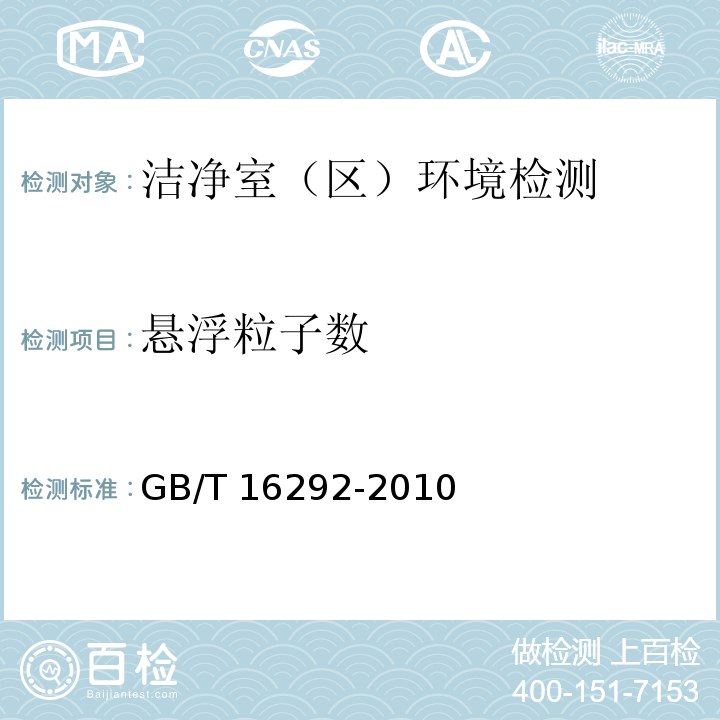 MA CNAS AL ilac-MRA

检测对象：洁净室（区）环境检测

检测项目：悬浮粒子数

检测标准：GB/T 16292-2010

百检
Baijiantest.com

做检测 上百检
400-151-7153